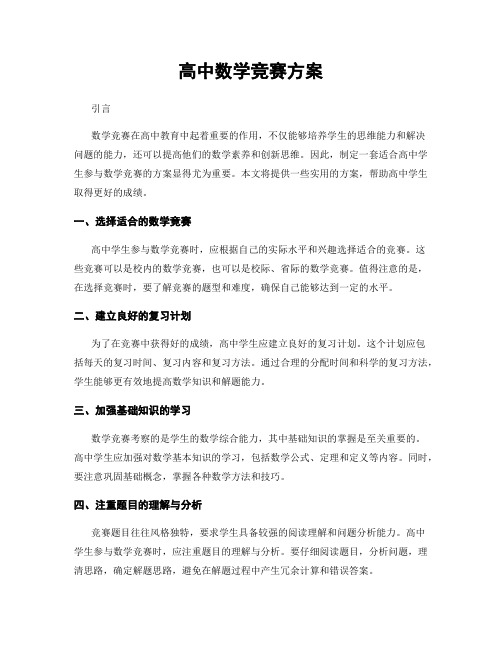 高中数学竞赛方案

引言

数学竞赛在高中教育中起着重要的作用，不仅能够培养学生的思维能力和解决问题的能力，还可以提高他们的数学素养和创新思维。因此，制定一套适合高中学生参与数学竞赛的方案显得尤为重要。本文将提供一些实用的方案，帮助高中学生取得更好的成绩。

一、选择适合的数学竞赛

高中学生参与数学竞赛时，应根据自己的实际水平和兴趣选择适合的竞赛。这些竞赛可以是校内的数学竞赛，也可以是校际、省际的数学竞赛。值得注意的是，在选择竞赛时，要了解竞赛的题型和难度，确保自己能够达到一定的水平。

二、建立良好的复习计划

为了在竞赛中获得好的成绩，高中学生应建立良好的复习计划。这个计划应包括每天的复习时间、复习内容和复习方法。通过合理的分配时间和科学的复习方法，学生能够更有效地提高数学知识和解题能力。

三、加强基础知识的学习

数学竞赛考察的是学生的数学综合能力，其中基础知识的掌握是至关重要的。高中学生应加强对数学基本知识的学习，包括数学公式、定理和定义等内容。同时，要注意巩固基础概念，掌握各种数学方法和技巧。

四、注重题目的理解与分析

竞赛题目往往风格独特，要求学生具备较强的阅读理解和问题分析能力。高中学生参与数学竞赛时，应注重题目的理解与分析。要仔细阅读题目，分析问题，理清思路，确定解题思路，避免在解题过程中产生冗余计算和错误答案。